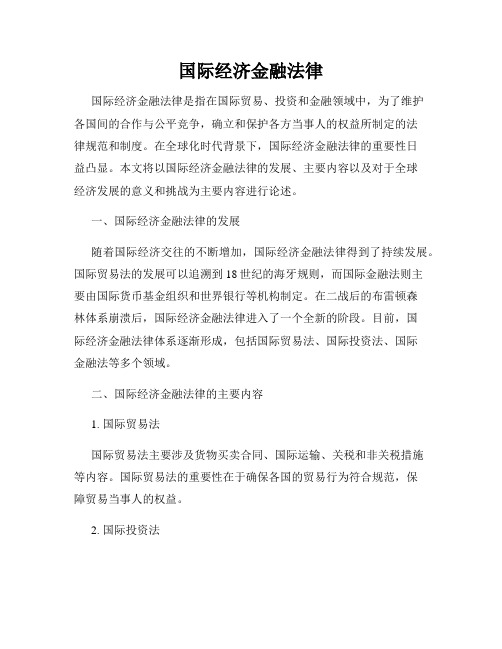 国际经济金融法律

国际经济金融法律是指在国际贸易、投资和金融领域中，为了维护各国间的合作与公平竞争，确立和保护各方当事人的权益所制定的法律规范和制度。在全球化时代背景下，国际经济金融法律的重要性日益凸显。本文将以国际经济金融法律的发展、主要内容以及对于全球经济发展的意义和挑战为主要内容进行论述。

一、国际经济金融法律的发展

随着国际经济交往的不断增加，国际经济金融法律得到了持续发展。国际贸易法的发展可以追溯到18世纪的海牙规则，而国际金融法则主要由国际货币基金组织和世界银行等机构制定。在二战后的布雷顿森林体系崩溃后，国际经济金融法律进入了一个全新的阶段。目前，国际经济金融法律体系逐渐形成，包括国际贸易法、国际投资法、国际金融法等多个领域。

二、国际经济金融法律的主要内容

1. 国际贸易法

国际贸易法主要涉及货物买卖合同、国际运输、关税和非关税措施等内容。国际贸易法的重要性在于确保各国的贸易行为符合规范，保障贸易当事人的权益。

2. 国际投资法